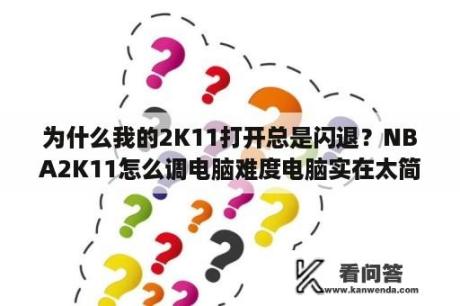 为什么我的2K11打开总是闪退？NBA2K11怎么调电脑难度电脑实在太简

看问答
www.kanwenda.com